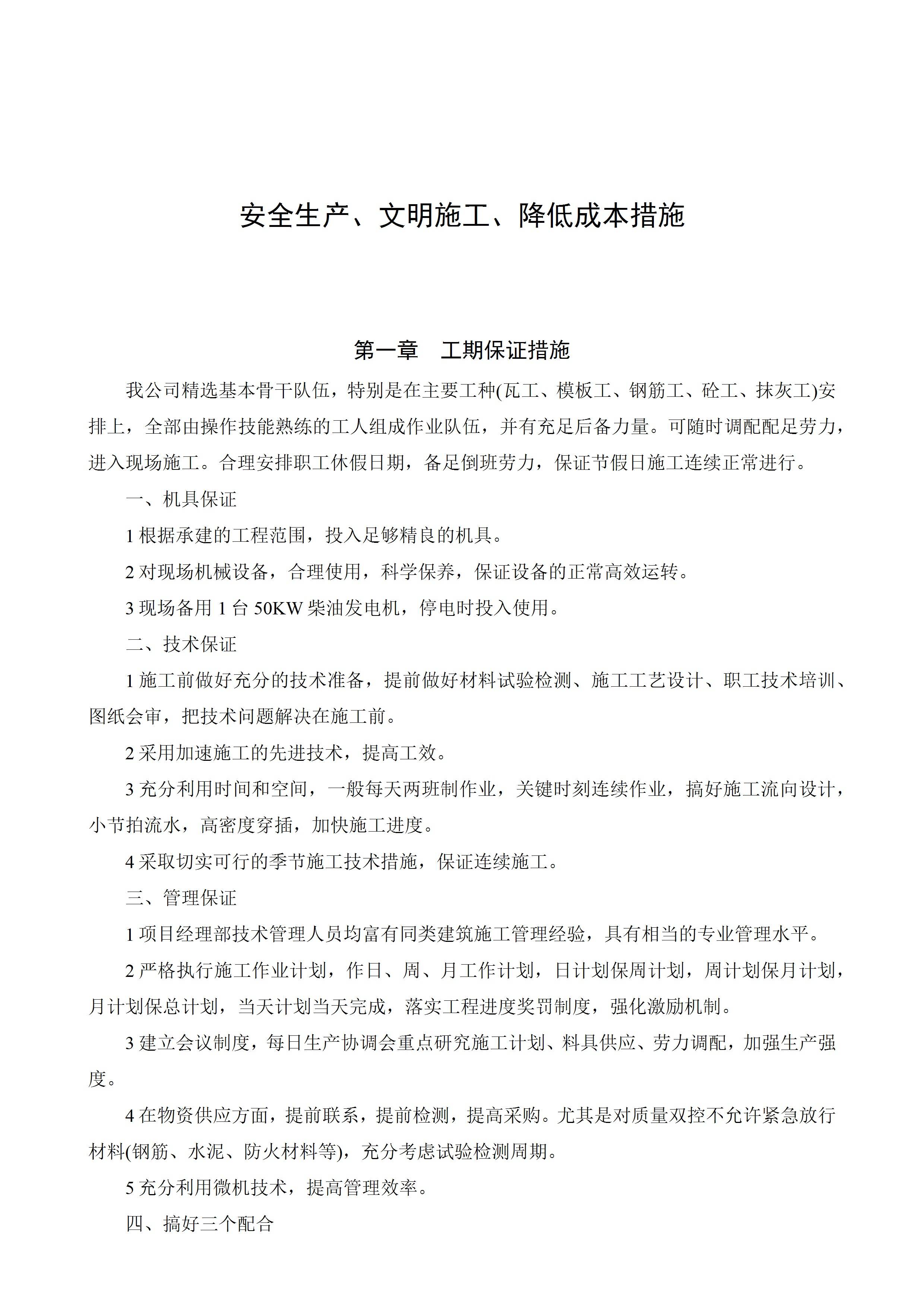 安全生产、文明施工、降低成本措施

第一章　工期保证措施

我公司精选基本骨干队伍，特别是在主要工种(瓦工、模板工、钢筋工、砼工、抹灰工)安排上，全部由操作技能熟练的工人组成作业队伍，并有充足后备力量。可随时调配配足劳力，进入现场施工。合理安排职工休假日期，备足倒班劳力，保证节假日施工连续正常进行。

一、机具保证

1 根据承建的工程范围，投入足够精良的机具。

2 对现场机械设备，合理使用，科学保养，保证设备的正常高效运转。

3 现场备用 1 台 50KW 柴油发电机，停电时投入使用。

二、技术保证

1 施工前做好充分的技术准备，提前做好材料试验检测、施工工艺设计、职工技术培训、图纸会审，把技术问题解决在施工前。

2 采用加速施工的先进技术，提高工效。

3 充分利用时间和空间，一般每天两班制作业，关键时刻连续作业，搞好施工流向设计，小节拍流水，高密度穿插，加快施工进度。

4 采取切实可行的季节施工技术措施，保证连续施工。

三、管理保证

1 项目经理部技术管理人员均富有同类建筑施工管理经验，具有相当的专业管理水平。

2 严格执行施工作业计划，作日、周、月工作计划，日计划保周计划，周计划保月计划，月计划保总计划，当天计划当天完成，落实工程进度奖罚制度，强化激励机制。

3 建立会议制度，每日生产协调会重点研究施工计划、料具供应、劳力调配，加强生产强度。

4 在物资供应方面，提前联系，提前检测，提高采购。尤其是对质量双控不允许紧急放行材料(钢筋、水泥、防火材料等)，充分考虑试验检测周期。

5 充分利用微机技术，提高管理效率。

四、搞好三个配合